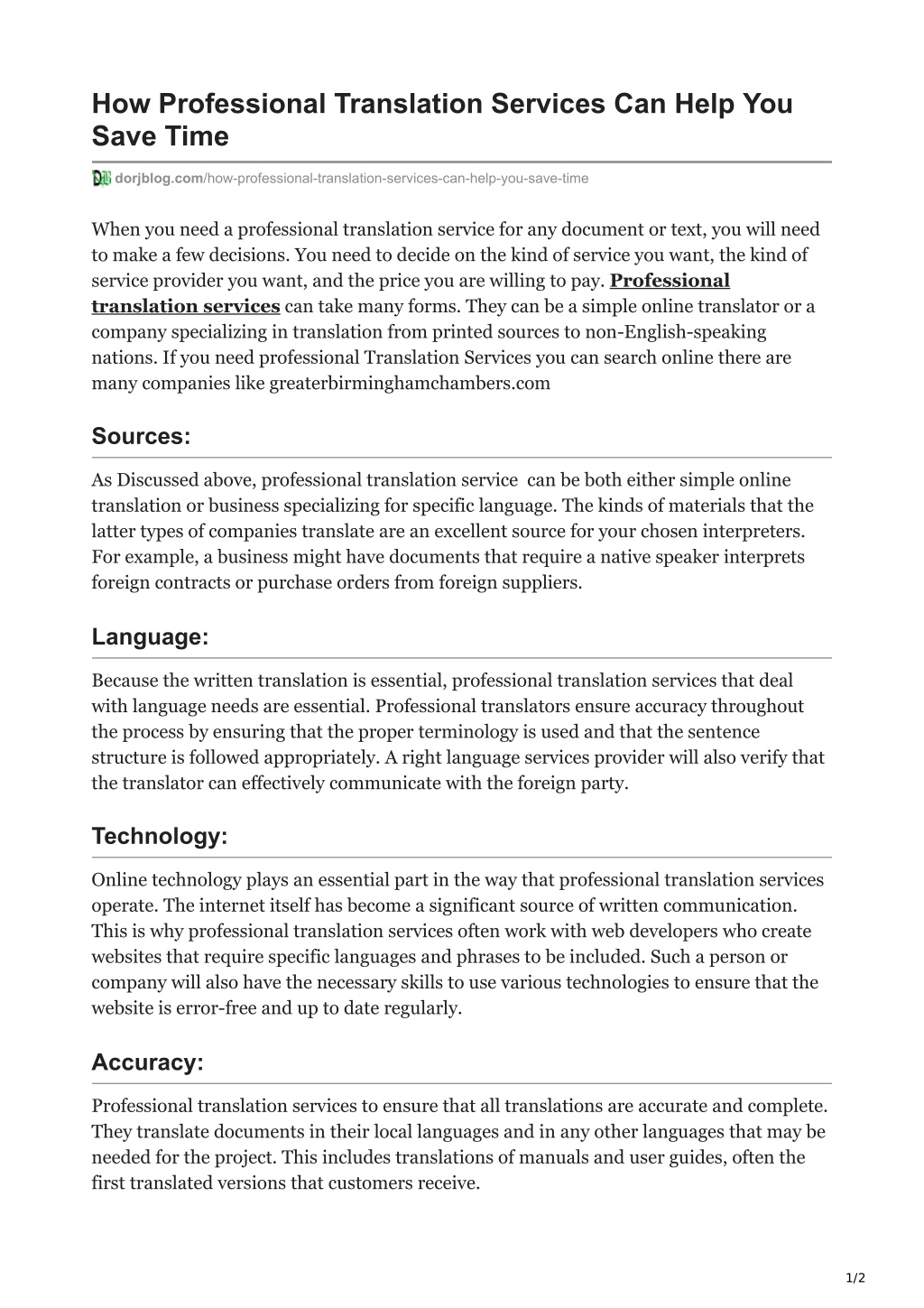 How Professional Translation Services Can Help You Save Time

dorjblog.com/how-professional-translation-services-can-help-you-save-time

When you need a professional translation service for any document or text, you will need to make a few decisions. You need to decide on the kind of service you want, the kind of service provider you want, and the price you are willing to pay. Professional translation services can take many forms. They can be a simple online translator or a company specializing in translation from printed sources to non-English-speaking nations. If you need professional Translation Services you can search online there are many companies like greaterbirminghamchambers.com

Sources:

As Discussed above, professional translation service can be both either simple online translation or business specializing for specific language. The kinds of materials that the latter types of companies translate are an excellent source for your chosen interpreters. For example, a business might have documents that require a native speaker interprets foreign contracts or purchase orders from foreign suppliers.

Language:

Because the written translation is essential, professional translation services that deal with language needs are essential. Professional translators ensure accuracy throughout the process by ensuring that the proper terminology is used and that the sentence structure is followed appropriately. A right language services provider will also verify that the translator can effectively communicate with the foreign party.

Technology:

Online technology plays an essential part in the way that professional translation services operate. The internet itself has become a significant source of written communication. This is why professional translation services often work with web developers who create websites that require specific languages and phrases to be included. Such a person or company will also have the necessary skills to use various technologies to ensure that the website is error-free and up to date regularly.

Accuracy:

Professional translation services to ensure that all translations are accurate and complete. They translate documents in their local languages and in any other languages that may be needed for the project. This includes translations of manuals and user guides, often the first translated versions that customers receive.

1/2